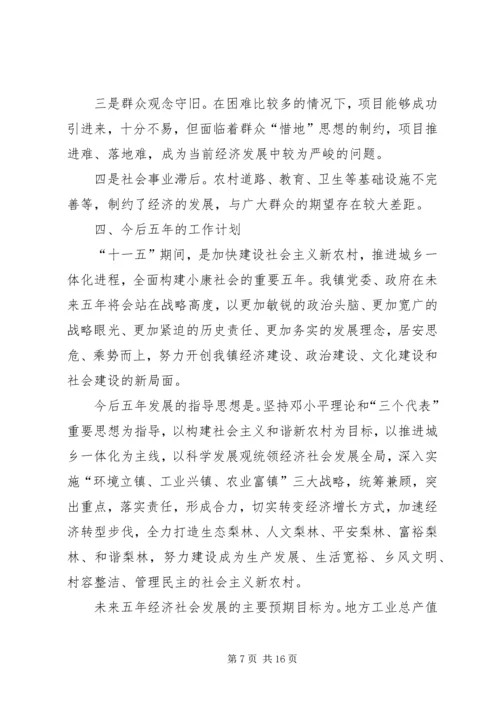 三是群众观念守旧。在困难比较多的情况下，项目能够成功引进来，十分不易，但面临着群众“惜地”思想的制约，项目推进难、落地难，成为当前经济发展中较为严峻的问题。

四是社会事业滞后。农村道路、教育、卫生等基础设施不完善等，制约了经济的发展，与广大群众的期望存在较大差距。

四、今后五年的工作计划

“十一五”期间，是加快建设社会主义新农村，推进城乡一体化进程，全面构建小康社会的重要五年。我镇党委、政府在未来五年将会站在战略高度，以更加敏锐的政治头脑、更加宽广的战略眼光、更加紧迫的历史责任、更加务实的发展理念，居安思危、乘势而上，努力开创我镇经济建设、政治建设、文化建设和社会建设的新局面。

今后五年发展的指导思想是。坚持邓小平理论和“三个代表”重要思想为指导，以构建社会主义和谐新农村为目标，以推进城乡一体化为主线，以科学发展观统领经济社会发展全局，深入实施“环境立镇、工业兴镇、农业富镇”三大战略，统筹兼顾，突出重点，落实责任，形成合力，切实转变经济增长方式，加速经济转型步伐，全力打造生态梨林、人文梨林、平安梨林、富裕梨林、和谐梨林，努力建设成为生产发展、生活宽裕、乡风文明、村容整洁、管理民主的社会主义新农村。

未来五年经济社会发展的主要预期目标为。地方工业总产值

第 7 页 共 16 页